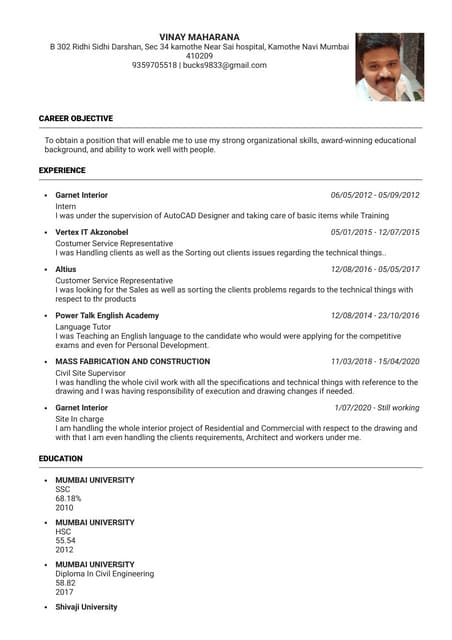 VINAY MAHARANA
B 302 Ridhi Sidhi Darshan, Sec 34 kamothe Near Sai hospital, Kamothe Navi Mumbai
410209
9359705518 | bucks9833@gmail.com

CAREER OBJECTIVE

To obtain a position that will enable me to use my strong organizational skills, award-winning educational background, and ability to work well with people.

EXPERIENCE

• Garnet Interior 06/05/2012 - 05/09/2012
Intern
I was under the supervision of AutoCAD Designer and taking care of basic items while Training

• Vertex IT Akzonobel 05/01/2015 - 12/07/2015
Costumer Service Representative
I was Handling clients as well as the Sorting out clients issues regarding the technical things..

• Altius 12/08/2016 - 05/05/2017
Customer Service Representative
I was looking for the Sales as well as sorting the clients problems regards to the technical things with respect to thr products

• Power Talk English Academy 12/08/2014 - 23/10/2016
Language Tutor
I was Teaching an English language to the candidate who would were applying for the competitive exams and even for Personal Development.

• MASS FABRICATION AND CONSTRUCTION 11/03/2018 - 15/04/2020
Civil Site Supervisor
I was handling the whole civil work with all the specifications and technical things with reference to the drawing and I was having responsibility of execution and drawing changes if needed.

• Garnet Interior 1/07/2020 - Still working
Site In charge
I am handling the whole interior project of Residential and Commercial with respect to the drawing and with that I am even handling the clients requirements, Architect and workers under me.

EDUCATION

• MUMBAI UNIVERSITY
SSC
68.18%
2010

• MUMBAI UNIVERSITY
HSC
55.54
2012

• MUMBAI UNIVERSITY
Diploma In Civil Engineering
58.82
2017

• Shivaji University